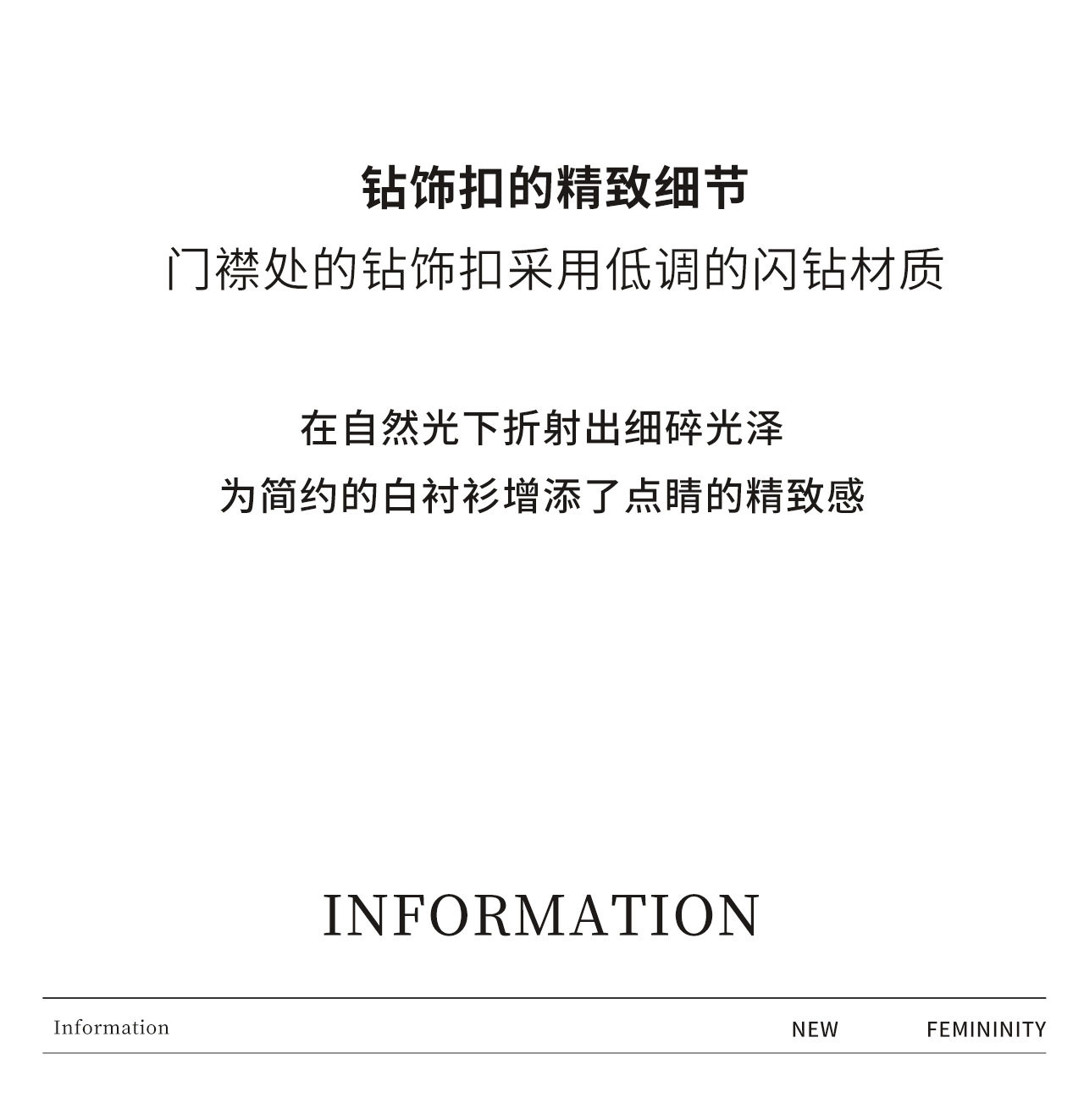 钻饰扣的精致细节
门襟处的钻饰扣采用低调的闪钻材质

在自然光下折射出细碎光泽
为简约的白衬衫增添了点睛的精致感

INFORMATION

Information NEW FEMININITY